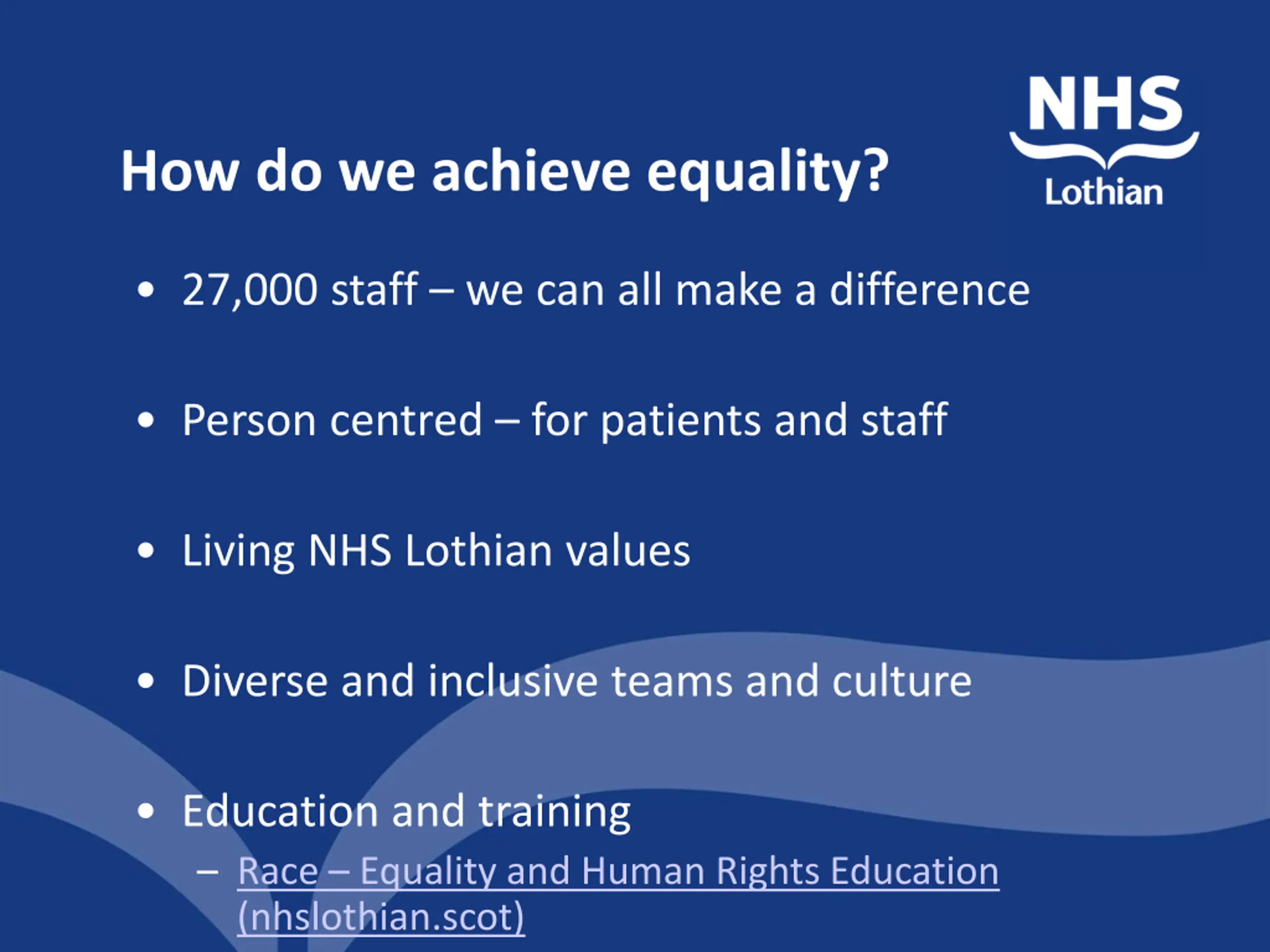 How do we achieve equality?

NHS
Lothian

• 27,000 staff – we can all make a difference

• Person centred – for patients and staff

• Living NHS Lothian values

• Diverse and inclusive teams and culture

• Education and training
– Race – Equality and Human Rights Education (nhslothian.scot)